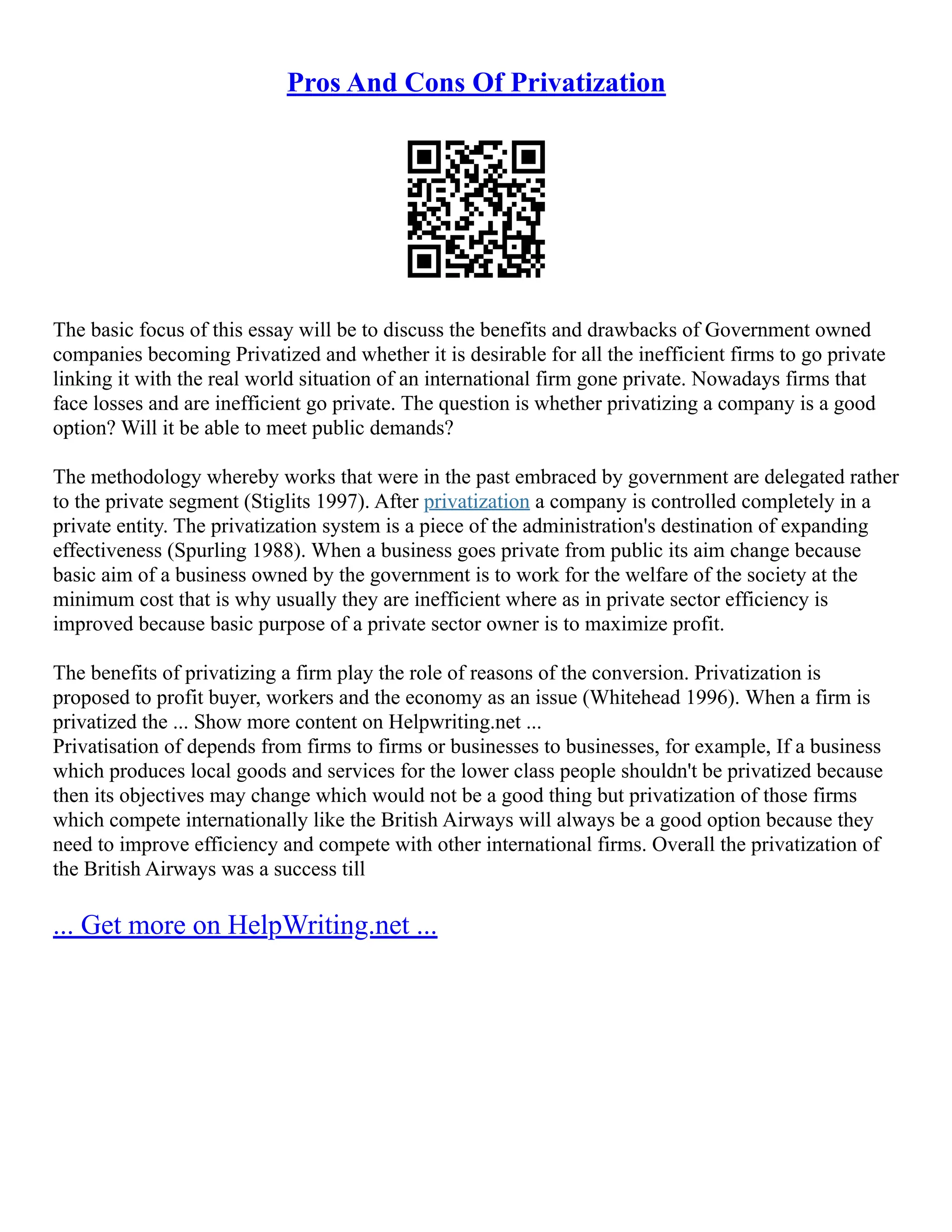 Pros And Cons Of Privatization

The basic focus of this essay will be to discuss the benefits and drawbacks of Government owned companies becoming Privatized and whether it is desirable for all the inefficient firms to go private linking it with the real world situation of an international firm gone private. Nowadays firms that face losses and are inefficient go private. The question is whether privatizing a company is a good option? Will it be able to meet public demands?

The methodology whereby works that were in the past embraced by government are delegated rather to the private segment (Stiglits 1997). After privatization a company is controlled completely in a private entity. The privatization system is a piece of the administration's destination of expanding effectiveness (Spurling 1988). When a business goes private from public its aim change because basic aim of a business owned by the government is to work for the welfare of the society at the minimum cost that is why usually they are inefficient where as in private sector efficiency is improved because basic purpose of a private sector owner is to maximize profit.

The benefits of privatizing a firm play the role of reasons of the conversion. Privatization is proposed to profit buyer, workers and the economy as an issue (Whitehead 1996). When a firm is privatized the ... Show more content on Helpwriting.net ...
Privatisation of depends from firms to firms or businesses to businesses, for example, If a business which produces local goods and services for the lower class people shouldn't be privatized because then its objectives may change which would not be a good thing but privatization of those firms which compete internationally like the British Airways will always be a good option because they need to improve efficiency and compete with other international firms. Overall the privatization of the British Airways was a success till

... Get more on HelpWriting.net ...